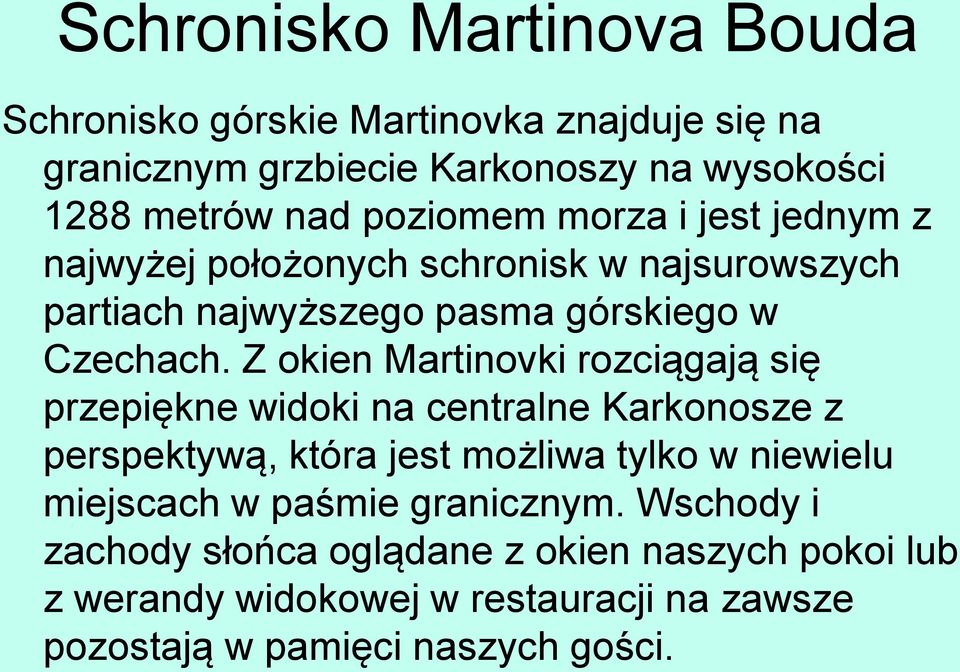 Schronisko Martinova Bouda

Schronisko górskie Martinovka znajduje się na granicznym grzbiecie Karkonoszy na wysokości 1288 metrów nad poziomem morza i jest jednym z najwyżej położonych schronisk w najsurowszych partiach najwyższego pasma górskiego w Czechach. Z okien Martinovki rozciągają się przepiękne widoki na centralne Karkonosze z perspektywą, która jest możliwa tylko w niewielu miejscach w paśmie granicznym. Wschody i zachody słońca oglądane z okien naszych pokoi lub z werandy widokowej w restauracji na zawsze pozostają w pamięci naszych gości.